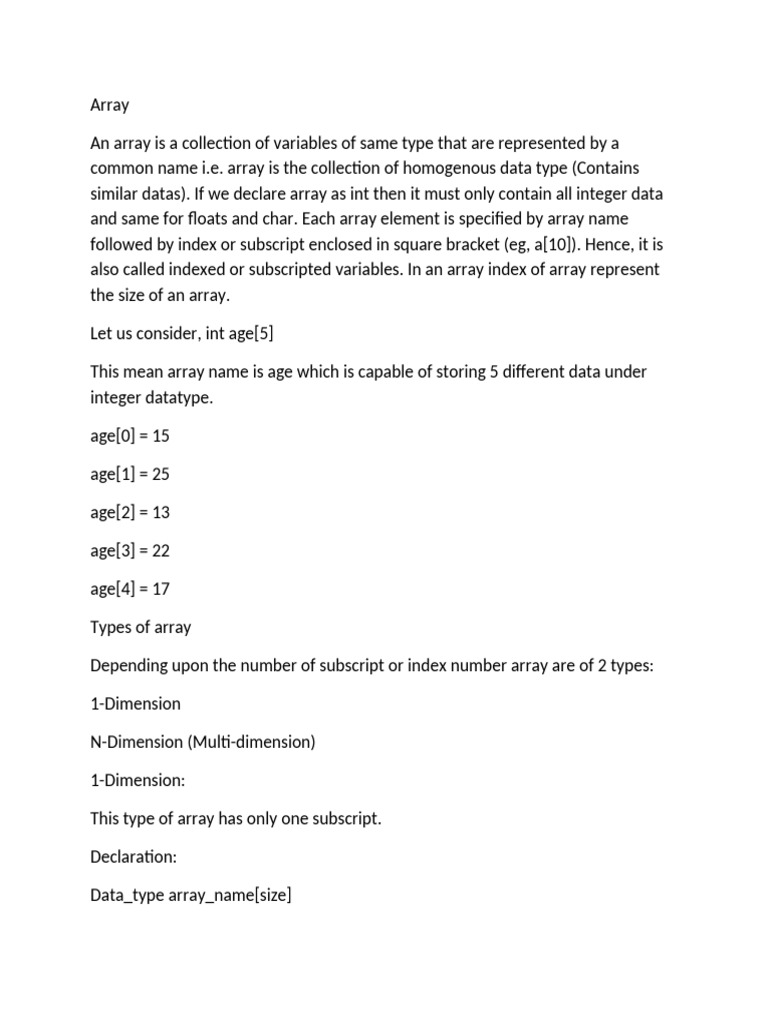 Array

An array is a collection of variables of same type that are represented by a common name i.e. array is the collection of homogenous data type (Contains similar datas). If we declare array as int then it must only contain all integer data and same for floats and char. Each array element is specified by array name followed by index or subscript enclosed in square bracket (eg, a[10]). Hence, it is also called indexed or subscripted variables. In an array index of array represent the size of an array.

Let us consider, int age[5]

This mean array name is age which is capable of storing 5 different data under integer datatype.

age[0] = 15

age[1] = 25

age[2] = 13

age[3] = 22

age[4] = 17

Types of array

Depending upon the number of subscript or index number array are of 2 types:

1-Dimension

N-Dimension (Multi-dimension)

1-Dimension:

This type of array has only one subscript.

Declaration:

Data_type array_name[size]